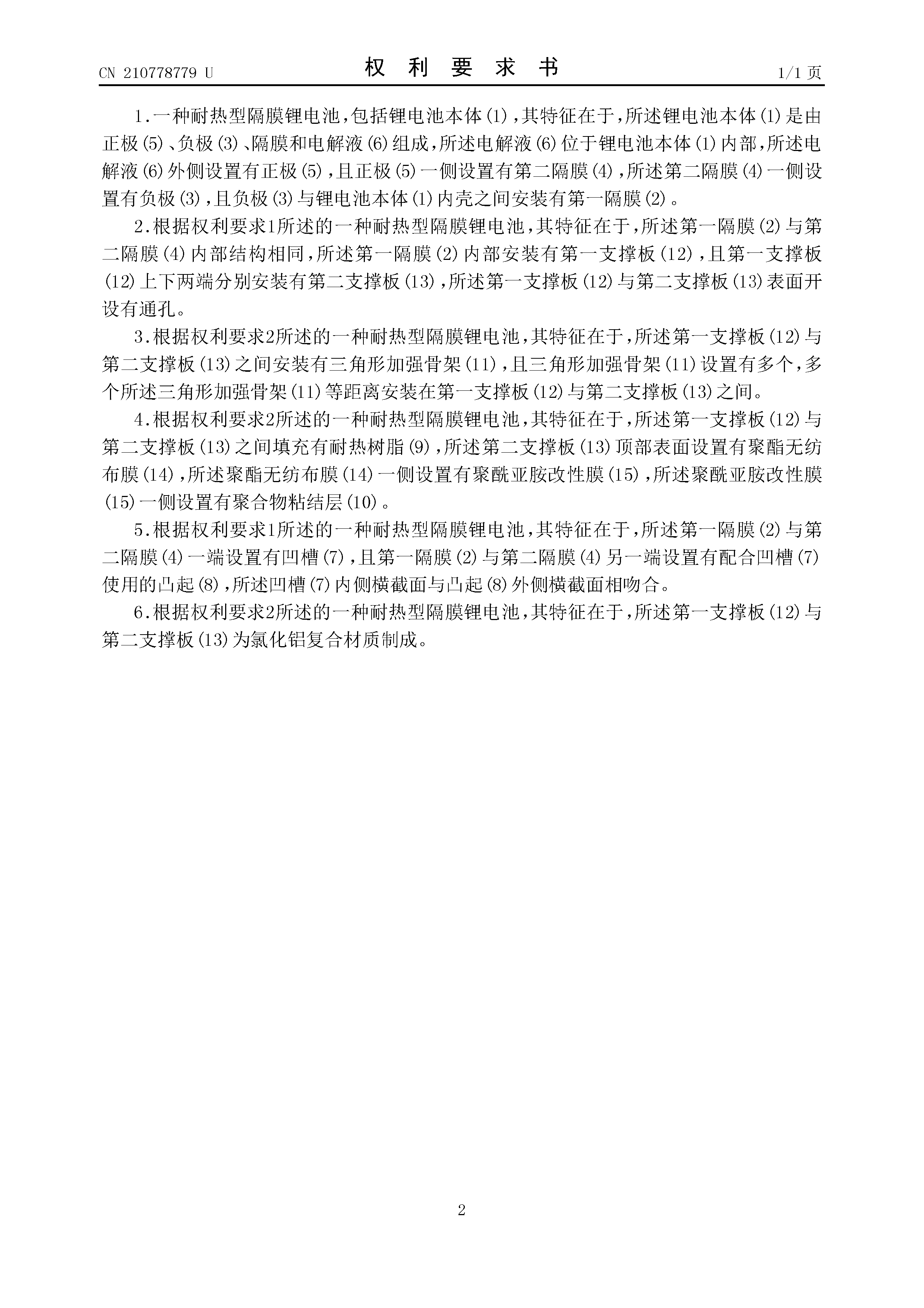 CN 210778779 U

权 利 要 求 书

1/1 页

1.一种耐热型隔膜锂电池，包括锂电池本体(1)，其特征在于，所述锂电池本体(1)是由正极(5)、负极(3)、隔膜和电解液(6)组成，所述电解液(6)位于锂电池本体(1)内部，所述电解液(6)外侧设置有正极(5)，且正极(5)一侧设置有第二隔膜(4)，所述第二隔膜(4)一侧设置有负极(3)，且负极(3)与锂电池本体(1)内壳之间安装有第一隔膜(2)。

2.根据权利要求1所述的一种耐热型隔膜锂电池，其特征在于，所述第一隔膜(2)与第二隔膜(4)内部结构相同，所述第一隔膜(2)内部安装有第一支撑板(12)，且第一支撑板(12)上下两端分别安装有第二支撑板(13)，所述第一支撑板(12)与第二支撑板(13)表面开设有通孔。

3.根据权利要求2所述的一种耐热型隔膜锂电池，其特征在于，所述第一支撑板(12)与第二支撑板(13)之间安装有三角形加强骨架(11)，且三角形加强骨架(11)设置有多个，多个所述三角形加强骨架(11)等距离安装在第一支撑板(12)与第二支撑板(13)之间。

4.根据权利要求2所述的一种耐热型隔膜锂电池，其特征在于，所述第一支撑板(12)与第二支撑板(13)之间填充有耐热树脂(9)，所述第二支撑板(13)顶部表面设置有聚酯无纺布膜(14)，所述聚酯无纺布膜(14)一侧设置有聚酰亚胺改性膜(15)，所述聚酰亚胺改性膜(15)一侧设置有聚合物粘结层(10)。

5.根据权利要求1所述的一种耐热型隔膜锂电池，其特征在于，所述第一隔膜(2)与第二隔膜(4)一端设置有凹槽(7)，且第一隔膜(2)与第二隔膜(4)另一端设置有配合凹槽(7)使用的凸起(8)，所述凹槽(7)内侧横截面与凸起(8)外侧横截面相吻合。

6.根据权利要求2所述的一种耐热型隔膜锂电池，其特征在于，所述第一支撑板(12)与第二支撑板(13)为氯化铝复合材质制成。

2